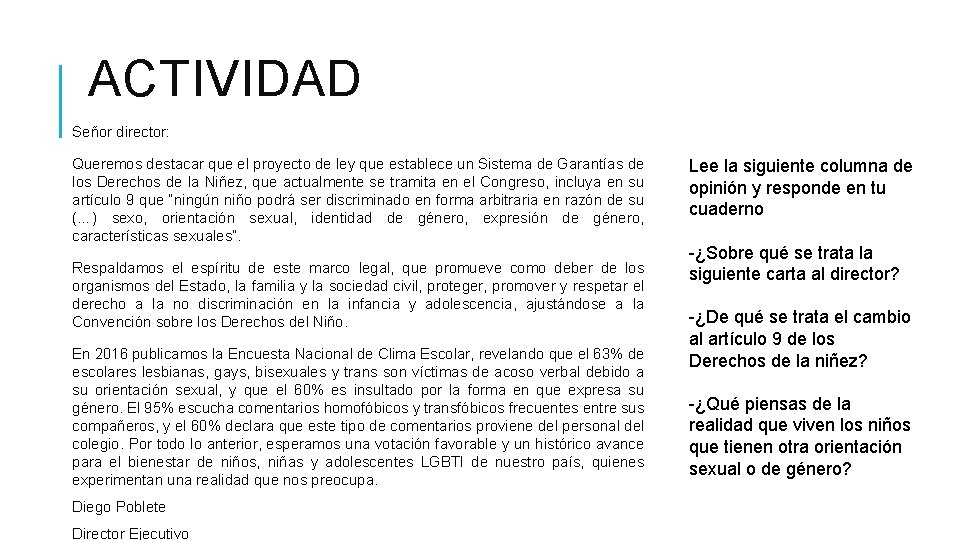 ACTIVIDAD

Señor director:

Queremos destacar que el proyecto de ley que establece un Sistema de Garantías de los Derechos de la Niñez, que actualmente se tramita en el Congreso, incluya en su artículo 9 que "ningún niño podrá ser discriminado en forma arbitraria en razón de su (…) sexo, orientación sexual, identidad de género, expresión de género, características sexuales".

Respaldamos el espíritu de este marco legal, que promueve como deber de los organismos del Estado, la familia y la sociedad civil, proteger, promover y respetar el derecho a la no discriminación en la infancia y adolescencia, ajustándose a la Convención sobre los Derechos del Niño.

En 2016 publicamos la Encuesta Nacional de Clima Escolar, revelando que el 63% de escolares lesbianas, gays, bisexuales y trans son víctimas de acoso verbal debido a su orientación sexual, y que el 60% es insultado por la forma en que expresa su género. El 95% escucha comentarios homofóbicos y transfóbicos frecuentes entre sus compañeros, y el 60% declara que este tipo de comentarios proviene del personal del colegio. Por todo lo anterior, esperamos una votación favorable y un histórico avance para el bienestar de niños, niñas y adolescentes LGBTI de nuestro país, quienes experimentan una realidad que nos preocupa.

Diego Poblete

Director Ejecutivo

Lee la siguiente columna de opinión y responde en tu cuaderno

-¿Sobre qué se trata la siguiente carta al director?

-¿De qué se trata el cambio al artículo 9 de los Derechos de la niñez?

-¿Qué piensas de la realidad que viven los niños que tienen otra orientación sexual o de género?